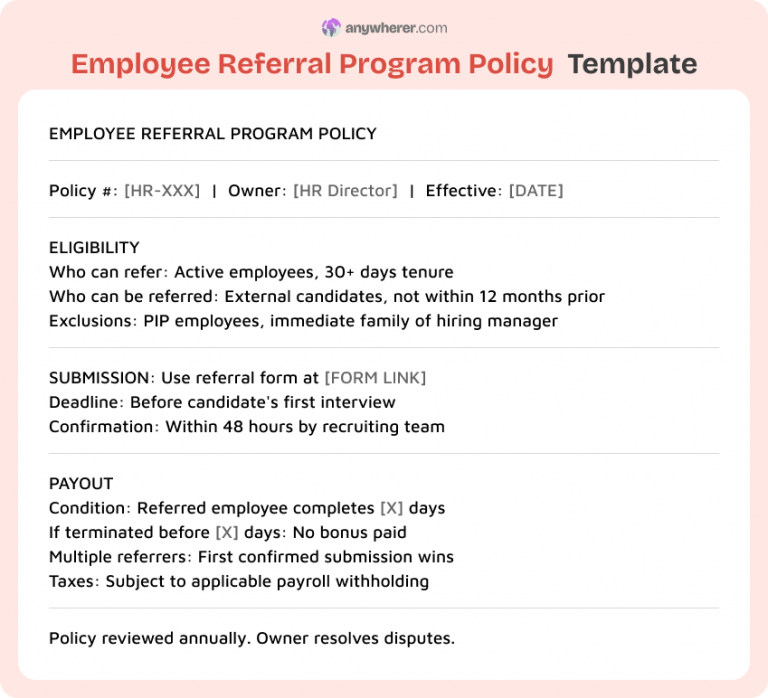 anywherer.com

Employee Referral Program Policy Template

EMPLOYEE REFERRAL PROGRAM POLICY

Policy #: [HR-XXX] | Owner: [HR Director] | Effective: [DATE]

ELIGIBILITY
Who can refer: Active employees, 30+ days tenure
Who can be referred: External candidates, not within 12 months prior
Exclusions: PIP employees, immediate family of hiring manager

SUBMISSION: Use referral form at [FORM LINK]
Deadline: Before candidate's first interview
Confirmation: Within 48 hours by recruiting team

PAYOUT
Condition: Referred employee completes [X] days
If terminated before [X] days: No bonus paid
Multiple referrers: First confirmed submission wins
Taxes: Subject to applicable payroll withholding

Policy reviewed annually. Owner resolves disputes.